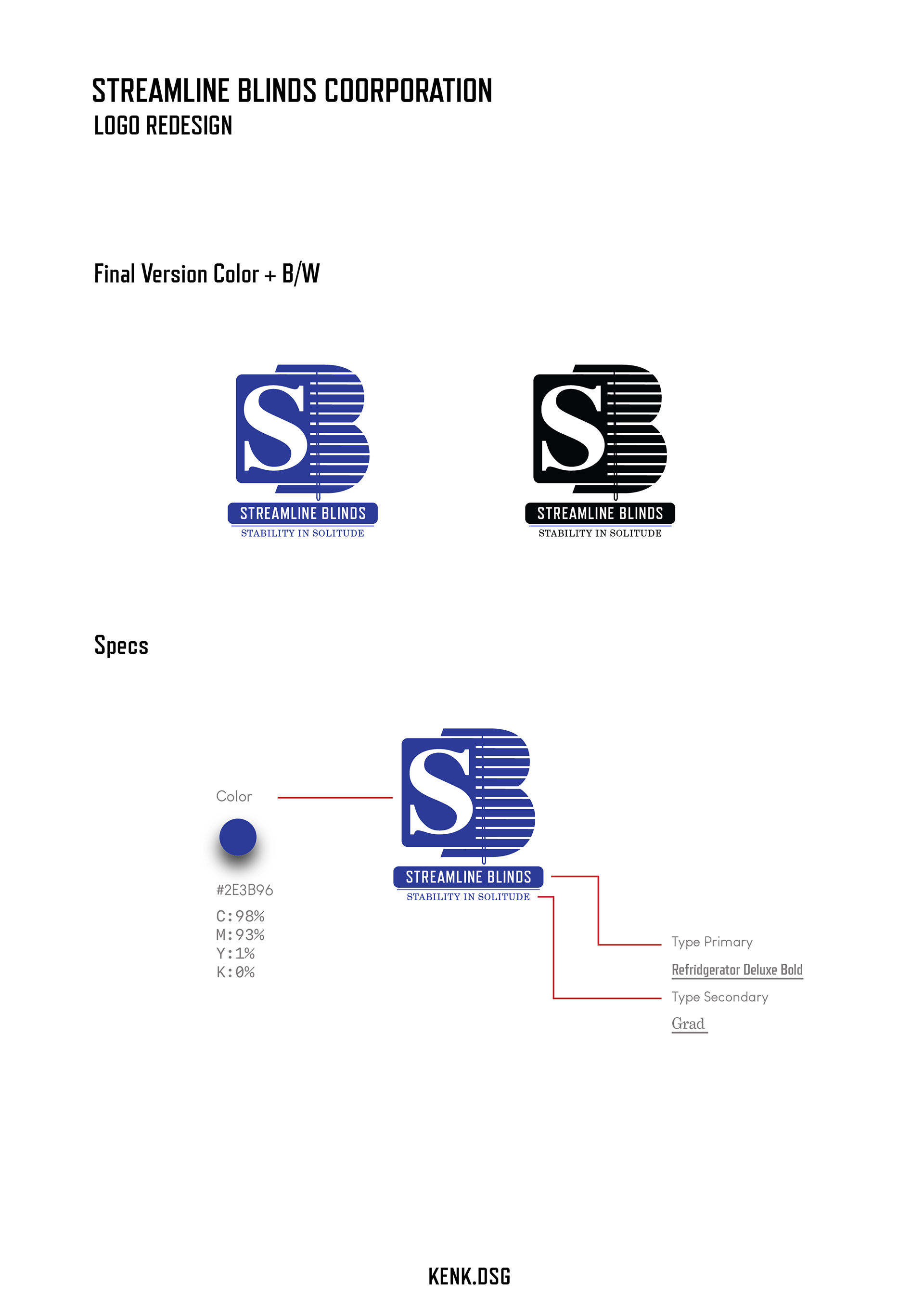 STREAMLINE BLINDS COORPORATION
LOGO REDESIGN

Final Version Color + B/W

S
STREAMLINE BLINDS
STABILITY IN SOLITUDE

S
STREAMLINE BLINDS
STABILITY IN SOLITUDE

Specs

Color

#2E3B96
C:98%
M:93%
Y:1%
K:0%

S
STREAMLINE BLINDS
STABILITY IN SOLITUDE

Type Primary
Refridgerator Deluxe Bold
Type Secondary
Grad

KENK.DSG